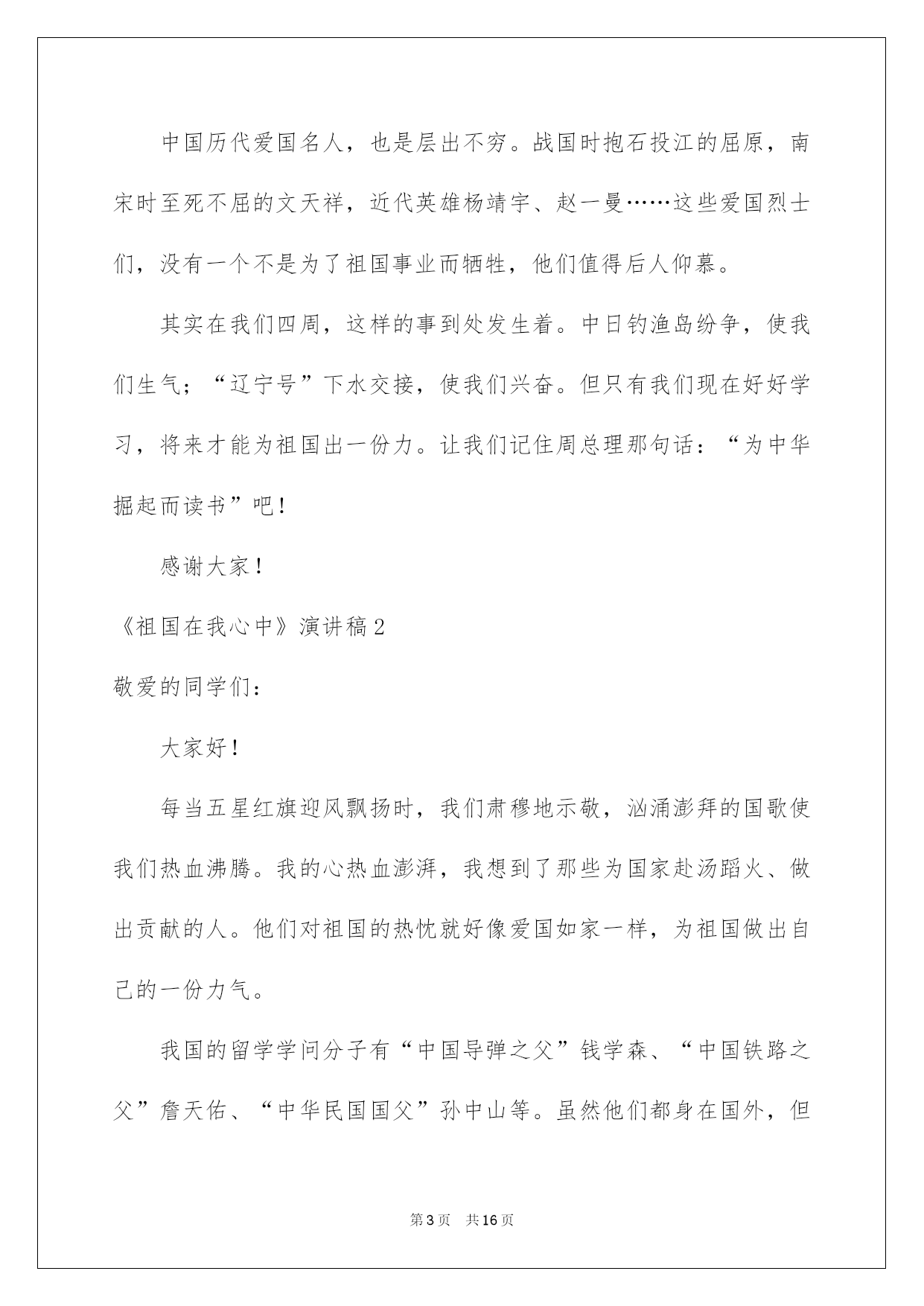 中国历代爱国名人，也是层出不穷。战国时抱石投江的屈原，南宋时至死不屈的文天祥，近代英雄杨靖宇、赵一曼……这些爱国烈士们，没有一个不是为了祖国事业而牺牲，他们值得后人仰慕。

其实在我们四周，这样的事到处发生着。中日钓渔岛纷争，使我们生气；“辽宁号”下水交接，使我们兴奋。但只有我们现在好好学习，将来才能为祖国出一份力。让我们记住周总理那句话：“为中华掘起而读书”吧！

感谢大家！

《祖国在我心中》演讲稿2

敬爱的同学们：

大家好！

每当五星红旗迎风飘扬时，我们肃穆地示敬，汹涌澎拜的国歌使我们热血沸腾。我的心热血澎湃，我想到了那些为国家赴汤蹈火、做出贡献的人。他们对祖国的热忱就好像爱国如家一样，为祖国做出自己的一份力气。

我国的留学学问分子有“中国导弹之父”钱学森、“中国铁路之父”詹天佑、“中华民国国父”孙中山等。虽然他们都身在国外，但

第3页 共16页